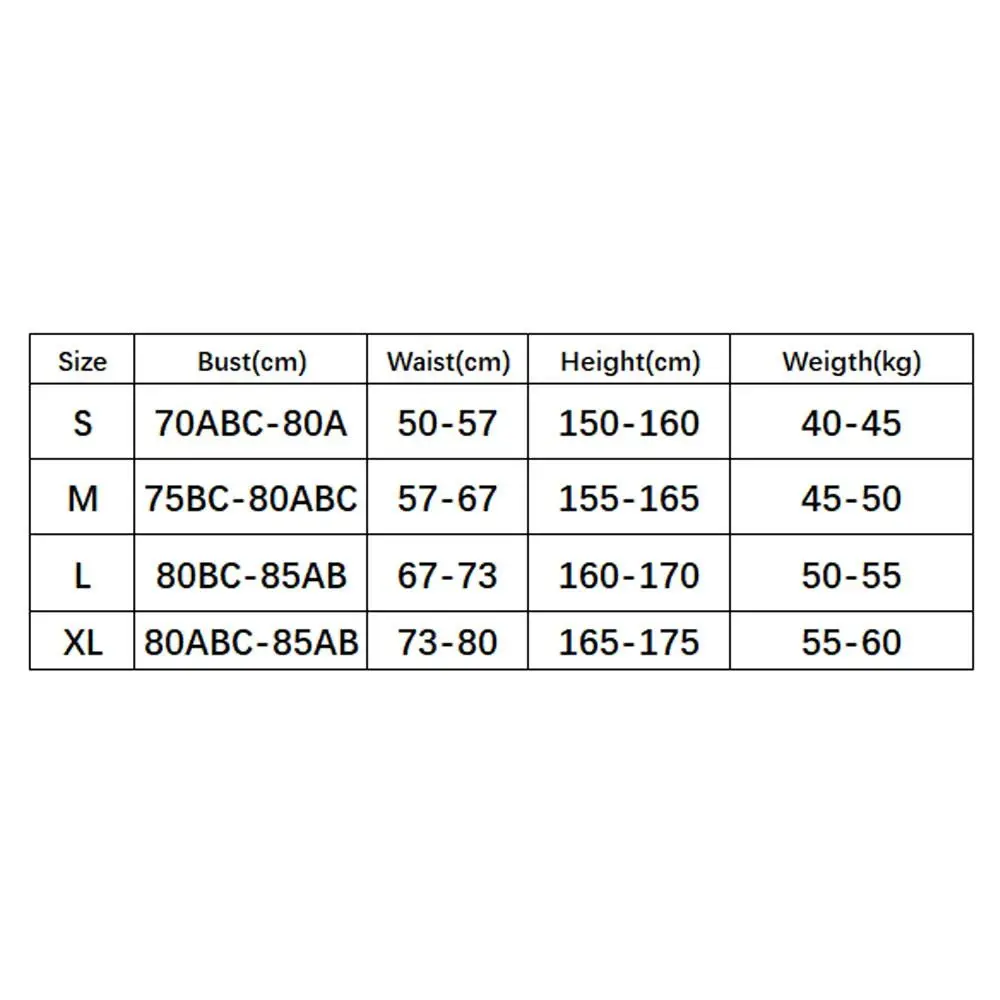 | Size | Bust(cm) | Waist(cm) | Height(cm) | Weigth(kg) |
|---|---|---|---|---|
| S | 70ABC-80A | 50-57 | 150-160 | 40-45 |
| M | 75BC-80ABC | 57-67 | 155-165 | 45-50 |
| L | 80BC-85AB | 67-73 | 160-170 | 50-55 |
| XL | 80ABC-85AB | 73-80 | 165-175 | 55-60 |